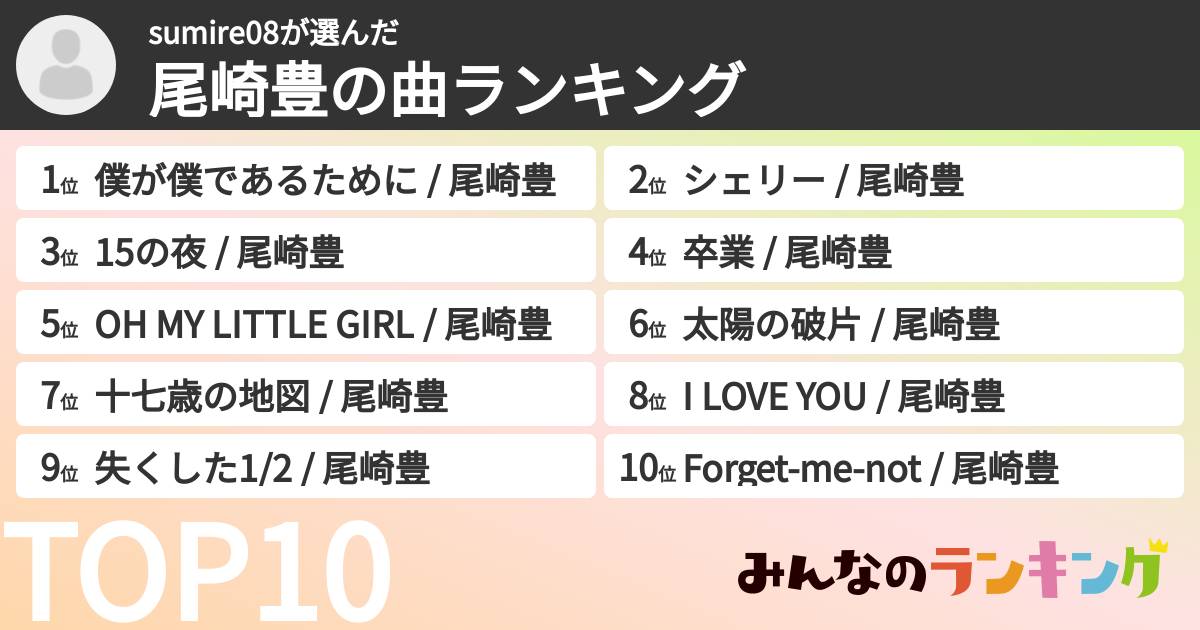 sumire08が選んだ
尾崎豊の曲ランキング

1位 僕が僕であるために / 尾崎豊

2位 シェリー / 尾崎豊

3位 15の夜 / 尾崎豊

4位 卒業 / 尾崎豊

5位 OH MY LITTLE GIRL / 尾崎豊

6位 太陽の破片 / 尾崎豊

7位 十七歳の地図 / 尾崎豊

8位 I LOVE YOU / 尾崎豊

9位 失くした1/2 / 尾崎豊

10位 Forget-me-not / 尾崎豊

TOP10

みんなのランキング